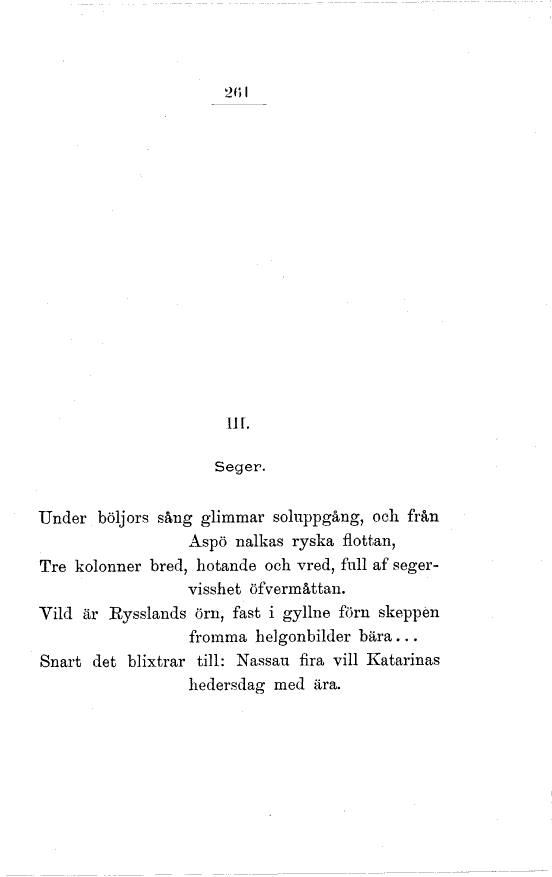 261

III.

Seger.

Under böljors sång glimmar soluppgång, och från Aspö nalkas ryska flottan,
Tre kolonner bred, hotande och vred, full af segervisshet öfvermåttan.
Vild är Rysslands örn, fast i gyllne förn skeppen fromma helgonbilder bära...
Snart det blixtrar till: Nassau fira vill Katarinas hedersdag med ära.